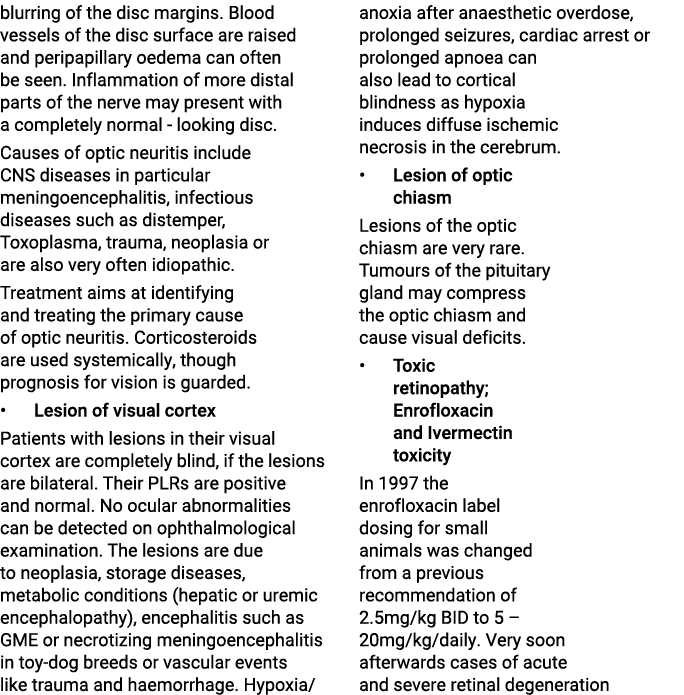 blurring of the disc margins. Blood vessels of the disc surface are raised and peripapillary oedema can often be seen. Inflammation of more distal parts of the nerve may present with a completely normal - looking disc.

Causes of optic neuritis include CNS diseases in particular meningoencephalitis, infectious diseases such as distemper, Toxoplasma, trauma, neoplasia or are also very often idiopathic.

Treatment aims at identifying and treating the primary cause of optic neuritis. Corticosteroids are used systemically, though prognosis for vision is guarded.

• Lesion of visual cortex

Patients with lesions in their visual cortex are completely blind, if the lesions are bilateral. Their PLRs are positive and normal. No ocular abnormalities can be detected on ophthalmological examination. The lesions are due to neoplasia, storage diseases, metabolic conditions (hepatic or uremic encephalopathy), encephalitis such as GME or necrotizing meningoencephalitis in toy-dog breeds or vascular events like trauma and haemorrhage. Hypoxia/ anoxia after anaesthetic overdose, prolonged seizures, cardiac arrest or prolonged apnoea can also lead to cortical blindness as hypoxia induces diffuse ischemic necrosis in the cerebrum.

• Lesion of optic chiasm

Lesions of the optic chiasm are very rare. Tumours of the pituitary gland may compress the optic chiasm and cause visual deficits.

• Toxic retinopathy; Enrofloxacin and Ivermectin toxicity

In 1997 the enrofloxacin label dosing for small animals was changed from a previous recommendation of 2.5mg/kg BID to 5 – 20mg/kg/daily. Very soon afterwards cases of acute and severe retinal degeneration